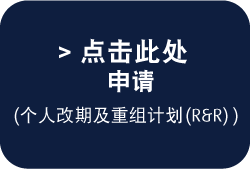 > 点击此处
申请
(个人改期及重组计划(R&R))